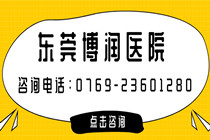 东莞博润医院

咨询电话：0769-23601280

点击咨询